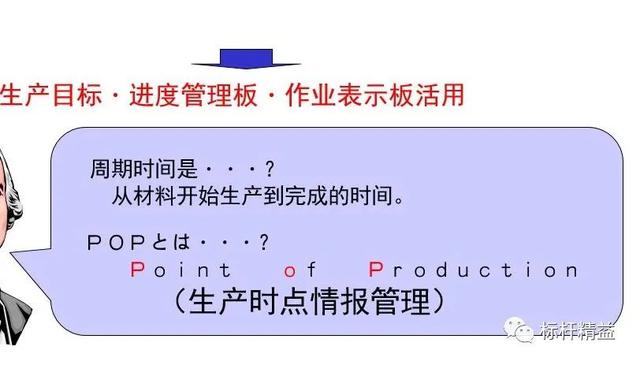 生产目标・进度管理板・作业表示板活用

周期时间是・・・?
从材料开始生产到完成的时间。

POPとは・・・?
Point of Production
(生产时点情报管理)

标杆精益